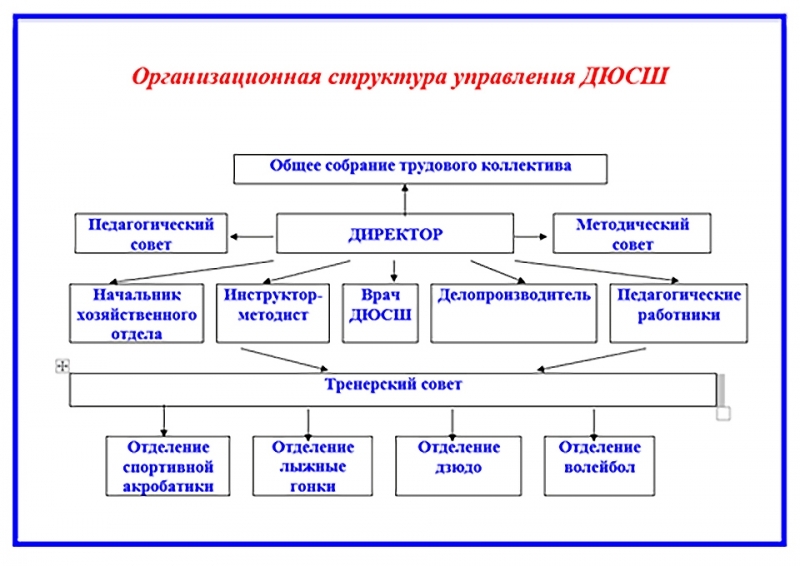 Организационная структура управления ДЮСШ

Общее собрание трудового коллектива

Педагогический совет

ДИРЕКТОР

Методический совет

Начальник хозяйственного отдела

Инструктор-методист

Врач ДЮСШ

Делопроизводитель

Педагогические работники

Тренерский совет

Отделение спортивной акробатики

Отделение лыжные гонки

Отделение дзюдо

Отделение волейбол